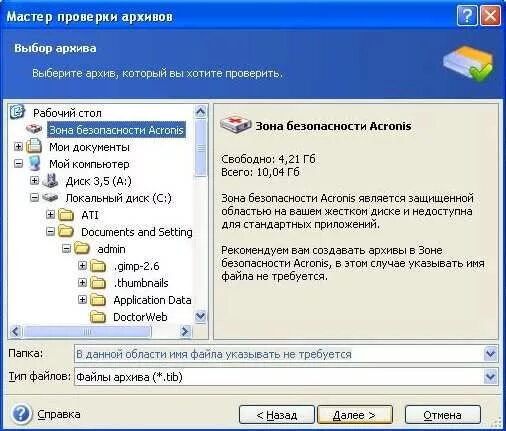 Мастер проверки архивов

Выбор архива

Выберите архив, который вы хотите проверить.

Рабочий стол
Зона безопасности Acronis
Мои документы
Мой компьютер
Диск 3,5 (A:)
Локальный диск (C:)
ATI
Documents and Setting
admin
.gimp-2.6
.thumbnails
Application Data
DoctorWeb

Зона безопасности Acronis

Свободно: 4,21 Гб
Всего: 10,04 Гб

Зона безопасности Acronis является защищенной областью на вашем жестком диске и недоступна для стандартных приложений.

Рекомендуем вам создавать архивы в Зоне безопасности Acronis, в этом случае указывать имя файла не требуется.

Папка: В данной области имя файла указывать не требуется

Тип файлов: Файлы архива (*.tib)

Справка

< Назад

Далее >

Отмена